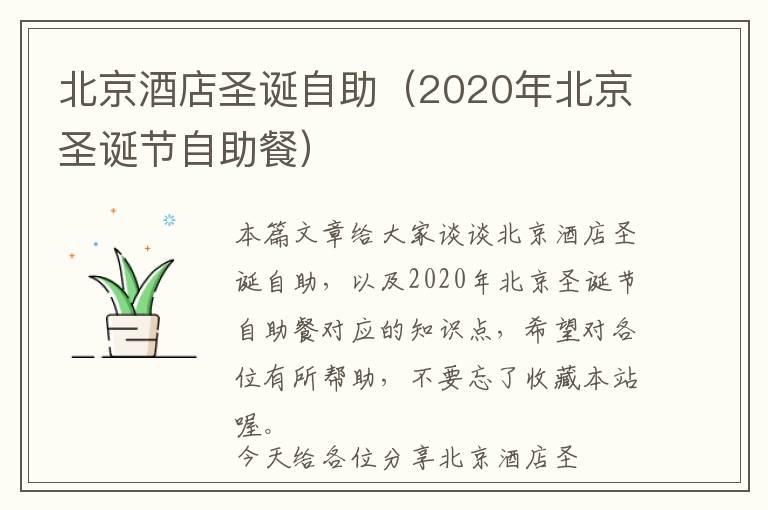 北京酒店圣诞自助（2020年北京圣诞节自助餐）

本篇文章给大家谈谈北京酒店圣诞自助，以及2020年北京圣诞节自助餐对应的知识点，希望对各位有所帮助，不要忘了收藏本站喔。

今天给各位分享北京酒店圣